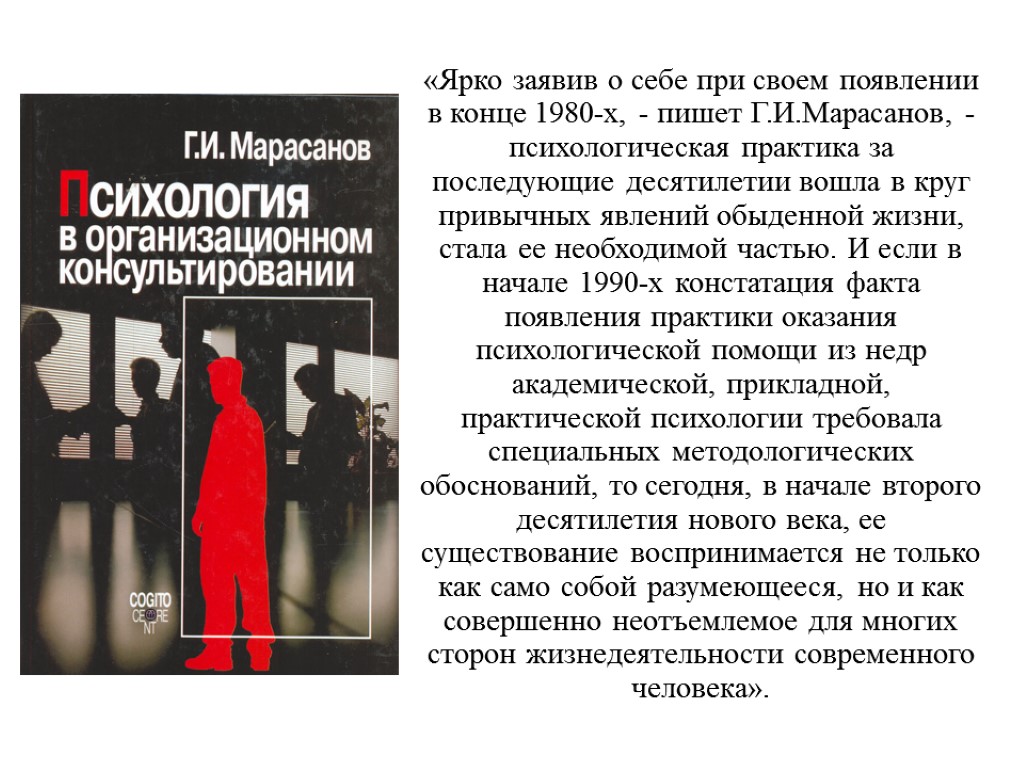 Г.И. Марасанов

Психология в организационном консультировании

COGITO CENTRE

«Ярко заявив о себе при своем появлении в конце 1980-х, - пишет Г.И.Марасанов, - психологическая практика за последующие десятилетии вошла в круг привычных явлений обыденной жизни, стала ее необходимой частью. И если в начале 1990-х констатация факта появления практики оказания психологической помощи из недр академической, прикладной, практической психологии требовала специальных методологических обоснований, то сегодня, в начале второго десятилетия нового века, ее существование воспринимается не только как само собой разумеющееся, но и как совершенно неотъемлемое для многих сторон жизнедеятельности современного человека».